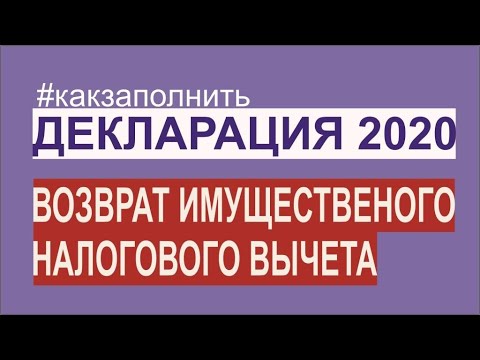 #какзаполнить

ДЕКЛАРАЦИЯ 2020

ВОЗВРАТ ИМУЩЕСТВЕНОГО НАЛОГОВОГО ВЫЧЕТА